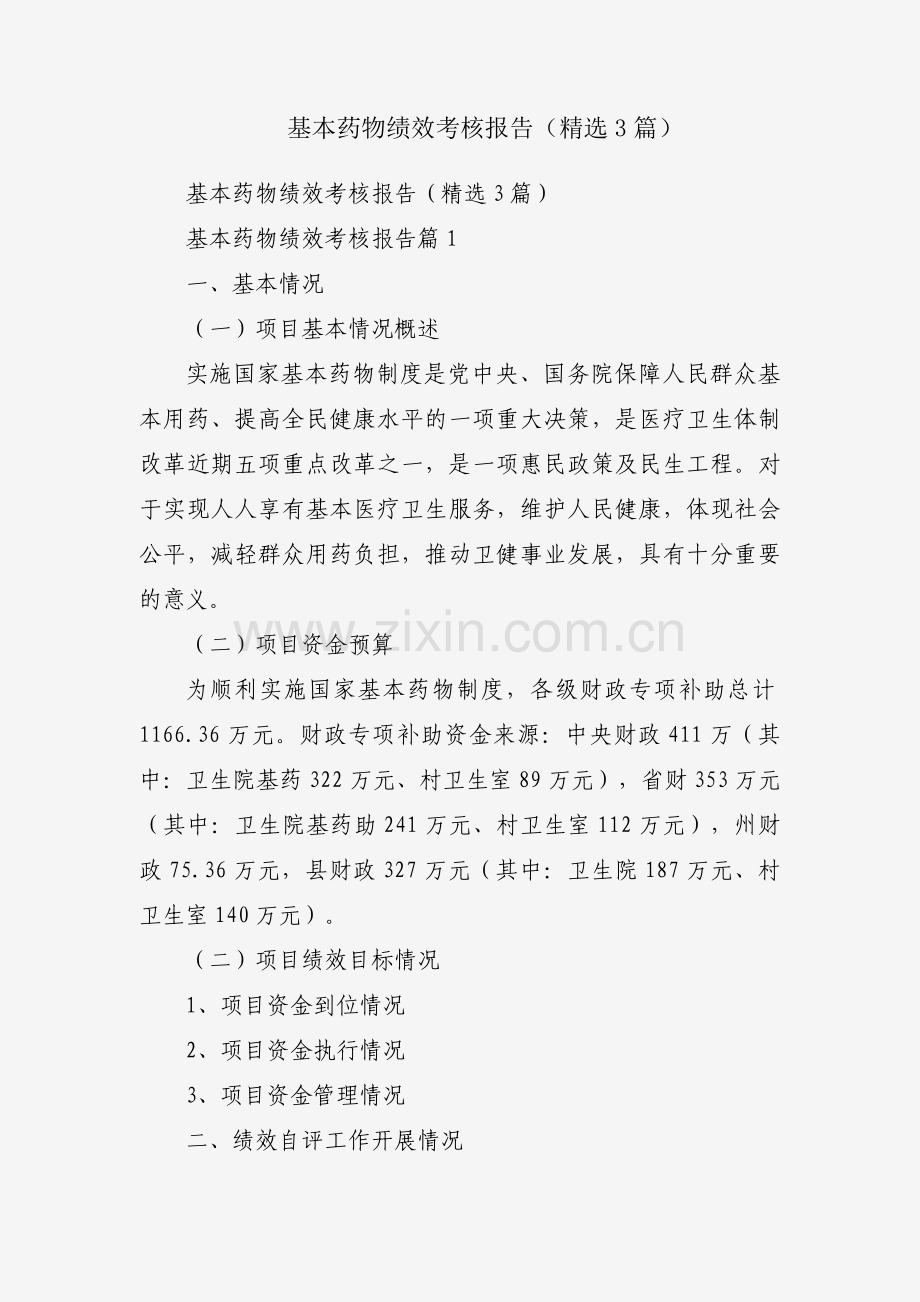 基本药物绩效考核报告（精选3篇）

基本药物绩效考核报告（精选3篇）

基本药物绩效考核报告篇1

一、基本情况

（一）项目基本情况概述

实施国家基本药物制度是党中央、国务院保障人民群众基本用药、提高全民健康水平的一项重大决策，是医疗卫生体制改革近期五项重点改革之一，是一项惠民政策及民生工程。对于实现人人享有基本医疗卫生服务，维护人民健康，体现社会公平，减轻群众用药负担，推动卫健事业发展，具有十分重要的意义。

（二）项目资金预算

为顺利实施国家基本药物制度，各级财政专项补助总计1166.36万元。财政专项补助资金来源：中央财政411万（其中：卫生院基药322万元、村卫生室89万元），省财353万元（其中：卫生院基药助241万元、村卫生室112万元），州财政75.36万元，县财政327万元（其中：卫生院187万元、村卫生室140万元）。

（二）项目绩效目标情况

1、项目资金到位情况

2、项目资金执行情况

3、项目资金管理情况

二、绩效自评工作开展情况

www.zixin.com.cn